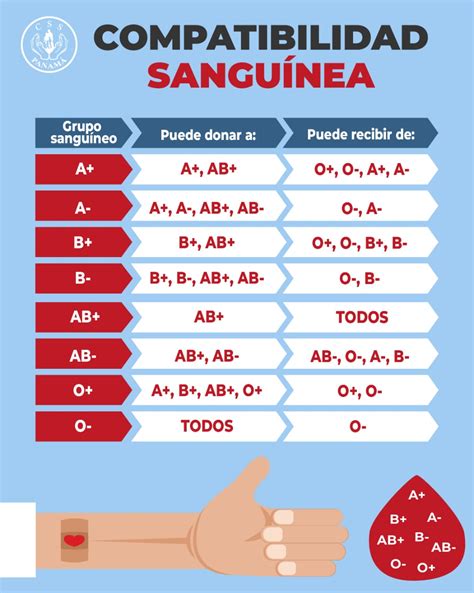 CSS
PANAMÁ

COMPATIBILIDAD
SANGUÍNEA

| Grupo sanguíneo | Puede donar a: | Puede recibir de: |
|---|---|---|
| A+ | A+, AB+ | O+, O-, A+, A- |
| A- | A+, A-, AB+, AB- | O-, A- |
| B+ | B+, AB+ | O+, O-, B+, B- |
| B- | B+, B-, AB+, AB- | O-, B- |
| AB+ | AB+ | TODOS |
| AB- | AB+, AB- | AB-, O-, A-, B- |
| O+ | A+, B+, AB+, O+ | O+, O- |
| O- | TODOS | O- |

A+
B+ A-
AB+ B- AB-
O- O+